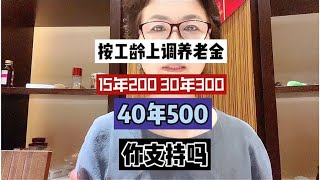 按工龄上调养老金

15年200 30年300

40年500

你支持吗